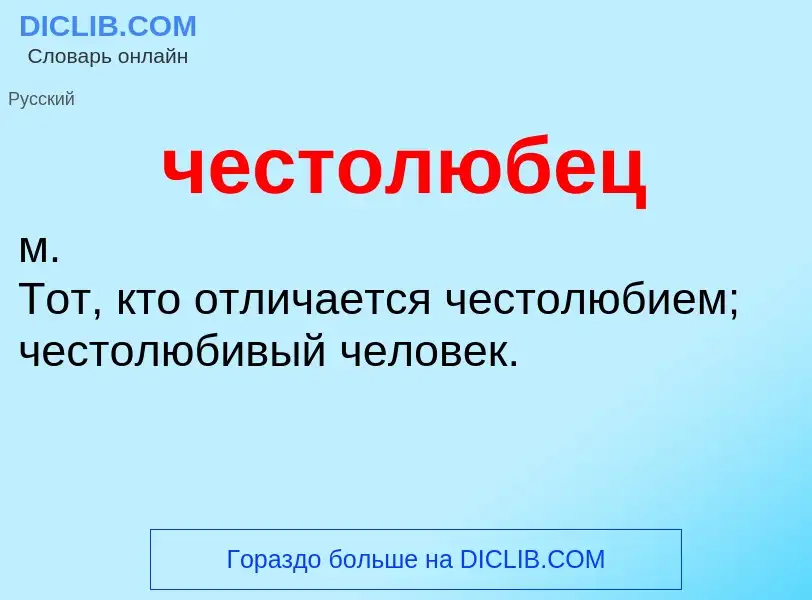 DICLIB.COM
Словарь онлайн

Русский

честолюбец

м.
Тот, кто отличается честолюбием; честолюбивый человек.

Гораздо больше на DICLIB.COM